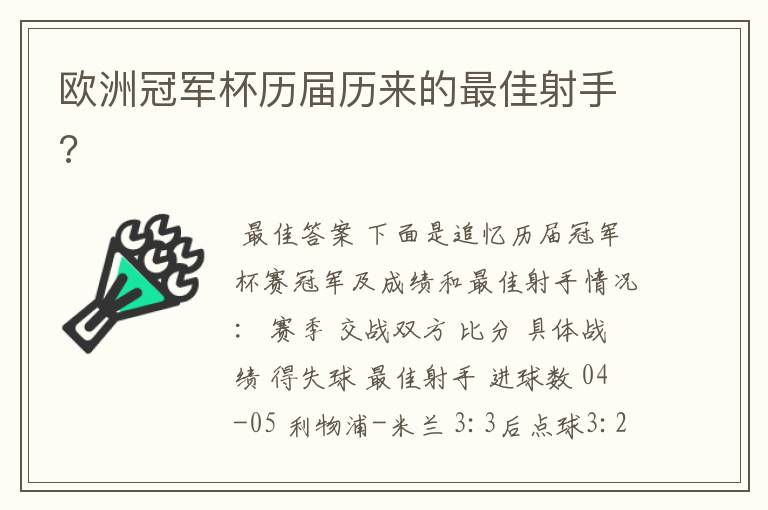 欧洲冠军杯历届历来的最佳射手？

最佳答案 下面是追忆历届冠军杯赛冠军及成绩和最佳射手情况： 赛季 交战双方 比分 具体战绩 得失球 最佳射手 进球数 04-05 利物浦-米兰 3：3后点球3：2